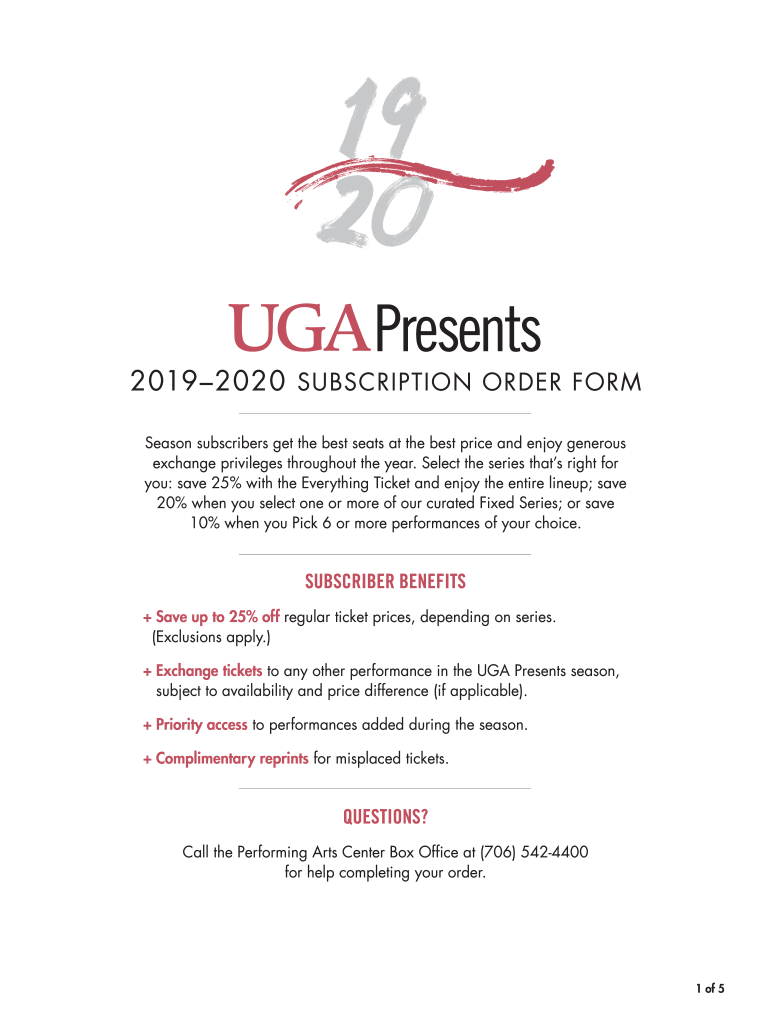 19
20

UGAPresents

2019–2020 SUBSCRIPTION ORDER FORM

Season subscribers get the best seats at the best price and enjoy generous exchange privileges throughout the year. Select the series that's right for you: save 25% with the Everything Ticket and enjoy the entire lineup; save 20% when you select one or more of our curated Fixed Series; or save 10% when you Pick 6 or more performances of your choice.

SUBSCRIBER BENEFITS

+ Save up to 25% off regular ticket prices, depending on series. (Exclusions apply.)

+ Exchange tickets to any other performance in the UGA Presents season, subject to availability and price difference (if applicable).

+ Priority access to performances added during the season.

+ Complimentary reprints for misplaced tickets.

QUESTIONS?

Call the Performing Arts Center Box Office at (706) 542-4400 for help completing your order.

1 of 5